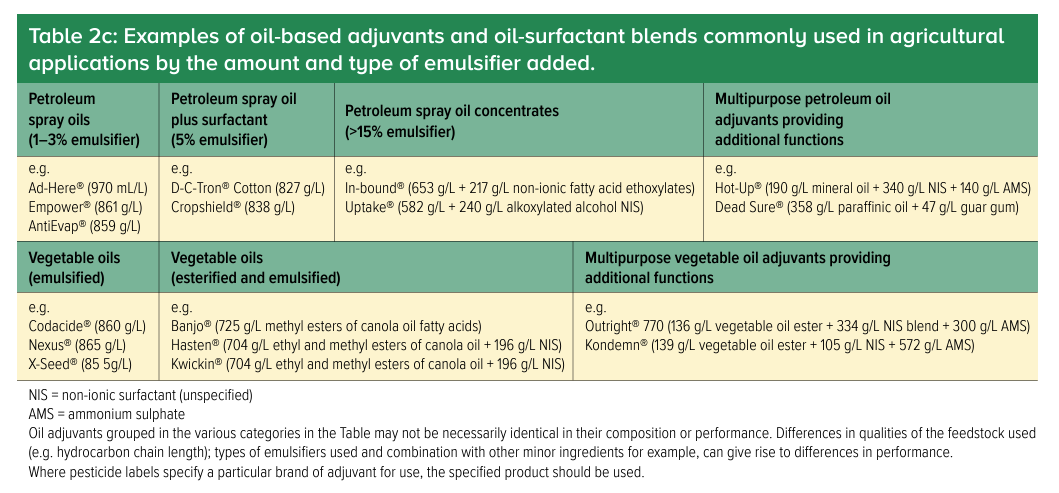 Table 2c: Examples of oil-based adjuvants and oil-surfactant blends commonly used in agricultural applications by the amount and type of emulsifier added.

| Petroleum spray oils (1–3% emulsifier) | Petroleum spray oil plus surfactant (5% emulsifier) | Petroleum spray oil concentrates (>15% emulsifier) | Multipurpose petroleum oil adjuvants providing additional functions |
|---|---|---|---|
| e.g. Ad-Here® (970 mL/L) Empower® (861 g/L) AntiEvap® (859 g/L) | e.g. D-C-Tron® Cotton (827 g/L) Cropshield® (838 g/L) | e.g. In-bound® (653 g/L + 217 g/L non-ionic fatty acid ethoxylates) Uptake® (582 g/L + 240 g/L alkoxylated alcohol NIS) | e.g. Hot-Up® (190 g/L mineral oil + 340 g/L NIS + 140 g/L AMS) Dead Sure® (358 g/L paraffinic oil + 47 g/L guar gum) |

| Vegetable oils (emulsified) | Vegetable oils (esterified and emulsified) | Multipurpose vegetable oil adjuvants providing additional functions |
|---|---|---|
| e.g. Codacide® (860 g/L) Nexus® (865 g/L) X-Seed® (85 5g/L) | e.g. Banjo® (725 g/L methyl esters of canola oil fatty acids) Hasten® (704 g/L ethyl and methyl esters of canola oil + 196 g/L NIS) Kwickin® (704 g/L ethyl and methyl esters of canola oil + 196 g/L NIS) | e.g. Outright® 770 (136 g/L vegetable oil ester + 334 g/L NIS blend + 300 g/L AMS) Kondemn® (139 g/L vegetable oil ester + 105 g/L NIS + 572 g/L AMS) |

NIS = non-ionic surfactant (unspecified)
AMS = ammonium sulphate
Oil adjuvants grouped in the various categories in the Table may not be necessarily identical in their composition or performance. Differences in qualities of the feedstock used (e.g. hydrocarbon chain length); types of emulsifiers used and combination with other minor ingredients for example, can give rise to differences in performance.
Where pesticide labels specify a particular brand of adjuvant for use, the specified product should be used.